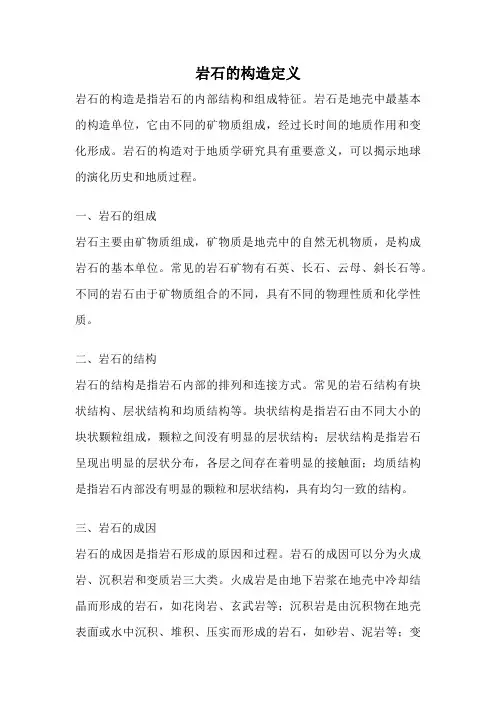 岩石的构造定义

岩石的构造是指岩石的内部结构和组成特征。岩石是地壳中最基本的构造单位，它由不同的矿物质组成，经过长时间的地质作用和变化形成。岩石的构造对于地质学研究具有重要意义，可以揭示地球的演化历史和地质过程。

一、岩石的组成

岩石主要由矿物质组成，矿物质是地壳中的自然无机物质，是构成岩石的基本单位。常见的岩石矿物有石英、长石、云母、斜长石等。不同的岩石由于矿物质组合的不同，具有不同的物理性质和化学性质。

二、岩石的结构

岩石的结构是指岩石内部的排列和连接方式。常见的岩石结构有块状结构、层状结构和均质结构等。块状结构是指岩石由不同大小的块状颗粒组成，颗粒之间没有明显的层状结构；层状结构是指岩石呈现出明显的层状分布，各层之间存在着明显的接触面；均质结构是指岩石内部没有明显的颗粒和层状结构，具有均匀一致的结构。

三、岩石的成因

岩石的成因是指岩石形成的原因和过程。岩石的成因可以分为火成岩、沉积岩和变质岩三大类。火成岩是由地下岩浆在地壳中冷却结晶而形成的岩石，如花岗岩、玄武岩等；沉积岩是由沉积物在地壳表面或水中沉积、堆积、压实而形成的岩石，如砂岩、泥岩等；变